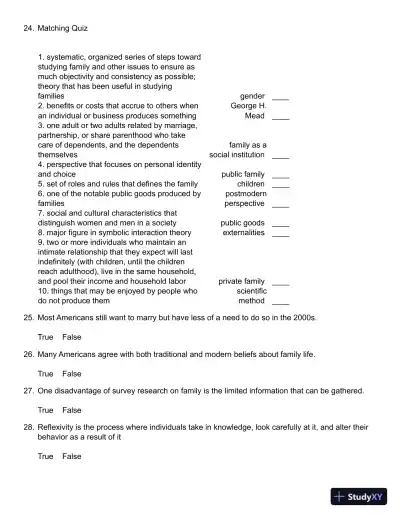 24. Matching Quiz

1. systematic, organized series of steps toward studying family and other issues to ensure as much objectivity and consistency as possible; theory that has been useful in studying families
2. benefits or costs that accrue to others when an individual or business produces something
3. one adult or two adults related by marriage, partnership, or share parenthood who take care of dependents, and the dependents themselves
4. perspective that focuses on personal identity and choice
5. set of roles and rules that defines the family
6. one of the notable public goods produced by families
7. social and cultural characteristics that distinguish women and men in a society
8. major figure in symbolic interaction theory
9. two or more individuals who maintain an intimate relationship that they expect will last indefinitely (with children, until the children reach adulthood), live in the same household, and pool their income and household labor
10. things that may be enjoyed by people who do not produce them

gender ____
George H. Mead ____
family as a social institution ____
public family ____
children ____
postmodern perspective ____
public goods ____
externalities ____
private family ____
scientific method ____

25. Most Americans still want to marry but have less of a need to do so in the 2000s.

True False

26. Many Americans agree with both traditional and modern beliefs about family life.

True False

27. One disadvantage of survey research on family is the limited information that can be gathered.

True False

28. Reflexivity is the process where individuals take in knowledge, look carefully at it, and alter their behavior as a result of it

True False

StudyXY